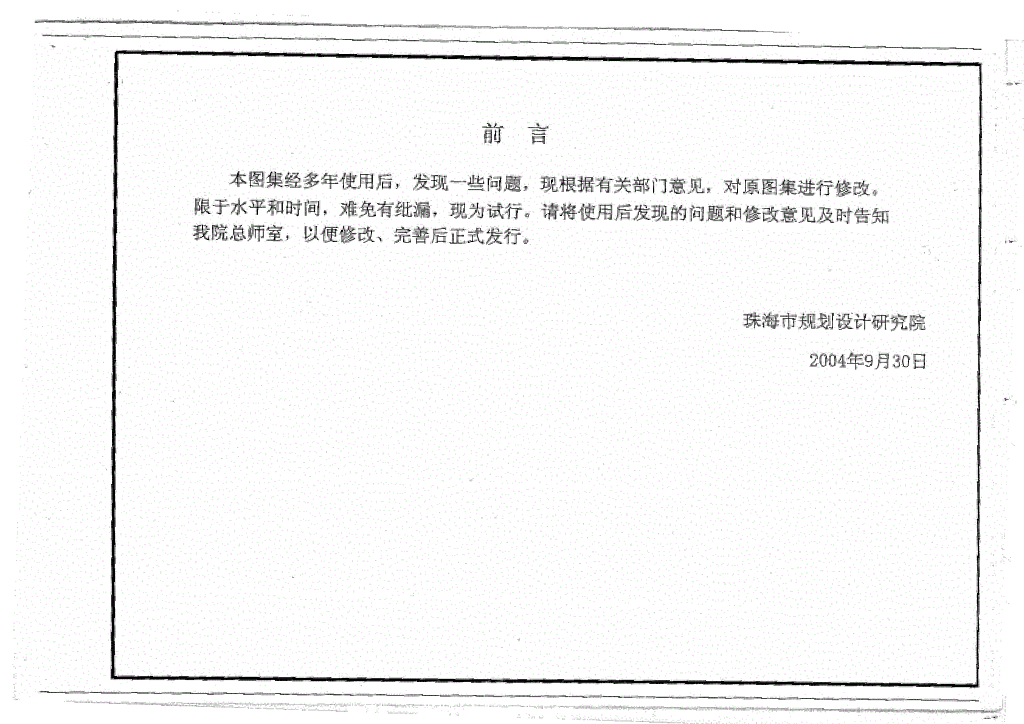 前 言

本图集经多年使用后，发现一些问题，现根据有关部门意见，对原图集进行修改。限于水平和时间，难免有纰漏，现为试行。请将使用后发现的问题和修改意见及时告知我院总师室，以便修改、完善后正式发行。

珠海市规划设计研究院

2004年9月30日